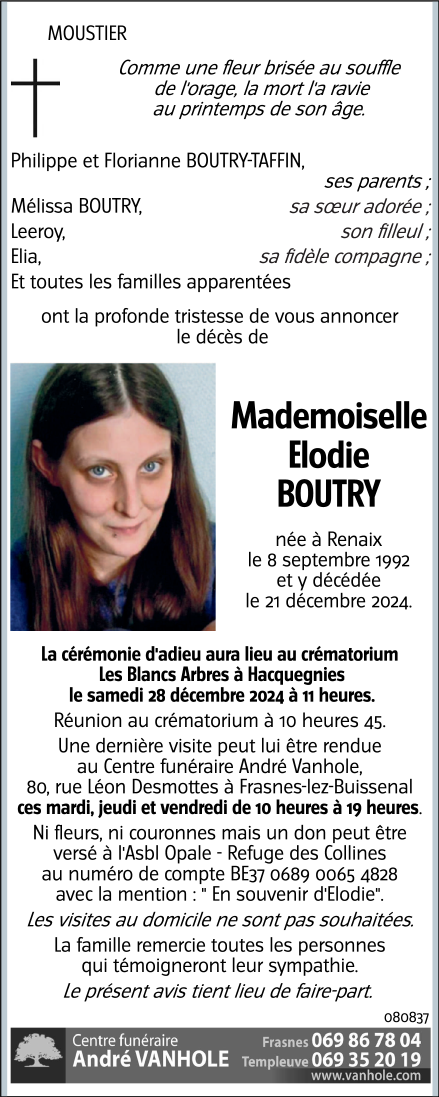 MOUSTIER

Comme une fleur brisée au souffle de l'orage, la mort l'a ravie au printemps de son âge.

Philippe et Florianne BOUTRY-TAFFIN, ses parents ;
Mélissa BOUTRY, sa sœur adorée ;
Leeroy, son filleul ;
Elia, sa fidèle compagne ;
Et toutes les familles apparentées

ont la profonde tristesse de vous annoncer le décès de

Mademoiselle
Elodie
BOUTRY

née à Renaix le 8 septembre 1992 et y décédée le 21 décembre 2024.

La cérémonie d'adieu aura lieu au crématorium Les Blancs Arbres à Hacquegnies le samedi 28 décembre 2024 à 11 heures.

Réunion au crématorium à 10 heures 45.

Une dernière visite peut lui être rendue au Centre funéraire André Vanhole, 80, rue Léon Desmottes à Frasnes-lez-Buissenal ces mardi, jeudi et vendredi de 10 heures à 19 heures.

Ni fleurs, ni couronnes mais un don peut être versé à l'Asbl Opale - Refuge des Collines au numéro de compte BE37 0689 0065 4828 avec la mention : " En souvenir d'Elodie".

Les visites au domicile ne sont pas souhaitées.

La famille remercie toutes les personnes qui témoigneront leur sympathie.

Le présent avis tient lieu de faire-part.

080837

Centre funéraire
André VANHOLE
Frasnes 069 86 78 04
Templeuve 069 35 20 19
www.vanhole.com